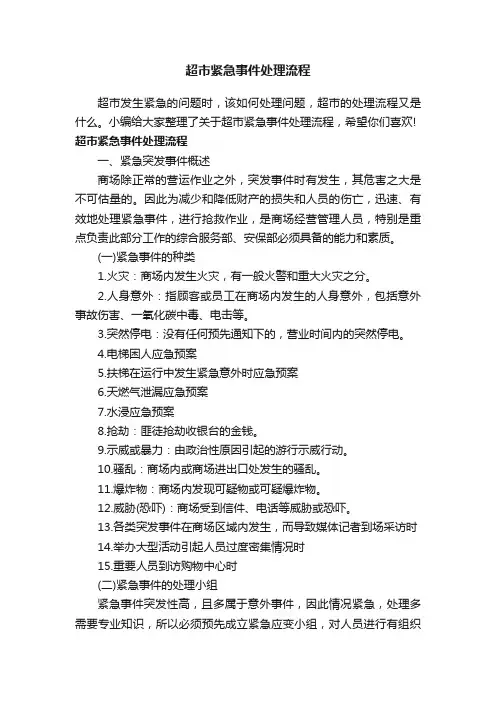 超市紧急事件处理流程

超市发生紧急的问题时，该如何处理问题，超市的处理流程又是什么。小编给大家整理了关于超市紧急事件处理流程，希望你们喜欢!

超市紧急事件处理流程

一、紧急突发事件概述

商场除正常的营运作业之外，突发事件时有发生，其危害之大是不可估量的。因此为减少和降低财产的损失和人员的伤亡，迅速、有效地处理紧急事件，进行抢救作业，是商场经营管理人员，特别是重点负责此部分工作的综合服务部、安保部必须具备的能力和素质。

(一)紧急事件的种类

1.火灾：商场内发生火灾，有一般火警和重大火灾之分。

2.人身意外：指顾客或员工在商场内发生的人身意外，包括意外事故伤害、一氧化碳中毒、电击等。

3.突然停电：没有任何预先通知下的，营业时间内的突然停电。

4.电梯困人应急预案

5.扶梯在运行中发生紧急意外时应急预案

6.天燃气泄漏应急预案

7.水浸应急预案

8.抢劫：匪徒抢劫收银台的金钱。

9.示威或暴力：由政治性原因引起的游行示威行动。

10.骚乱：商场内或商场进出口处发生的骚乱。

11.爆炸物：商场内发现可疑物或可疑爆炸物。

12.威胁(恐吓)：商场受到信件、电话等威胁或恐吓。

13.各类突发事件在商场区域内发生，而导致媒体记者到场采访时

14.举办大型活动引起人员过度密集情况时

15.重要人员到访购物中心时

(二)紧急事件的处理小组

紧急事件突发性高，且多属于意外事件，因此情况紧急，处理多需要专业知识，所以必须预先成立紧急应变小组，对人员进行有组织